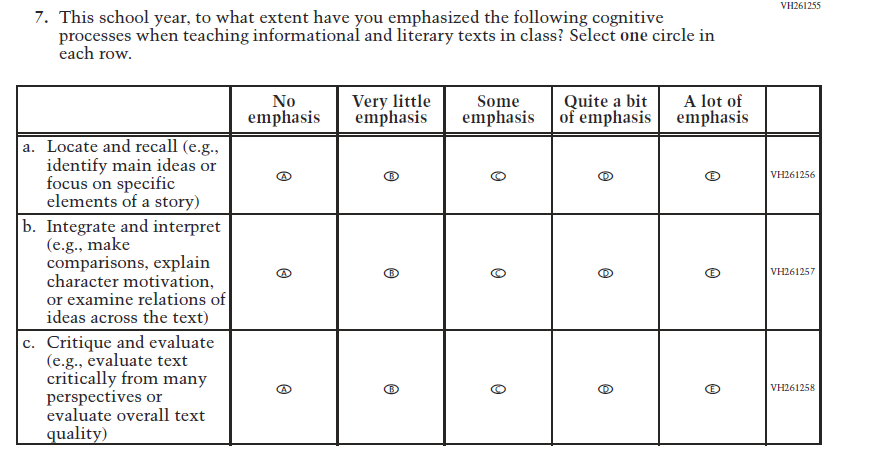 VH261255

7. This school year, to what extent have you emphasized the following cognitive processes when teaching informational and literary texts in class? Select **one** circle in each row.

| | No emphasis | Very little emphasis | Some emphasis | Quite a bit of emphasis | A lot of emphasis | |
|---|---|---|---|---|---|---|
| a. Locate and recall (e.g., identify main ideas or focus on specific elements of a story) | Ⓐ | Ⓑ | Ⓒ | Ⓓ | Ⓔ | VH261256 |
| b. Integrate and interpret (e.g., make comparisons, explain character motivation, or examine relations of ideas across the text) | Ⓐ | Ⓑ | Ⓒ | Ⓓ | Ⓔ | VH261257 |
| c. Critique and evaluate (e.g., evaluate text critically from many perspectives or evaluate overall text quality) | Ⓐ | Ⓑ | Ⓒ | Ⓓ | Ⓔ | VH261258 |